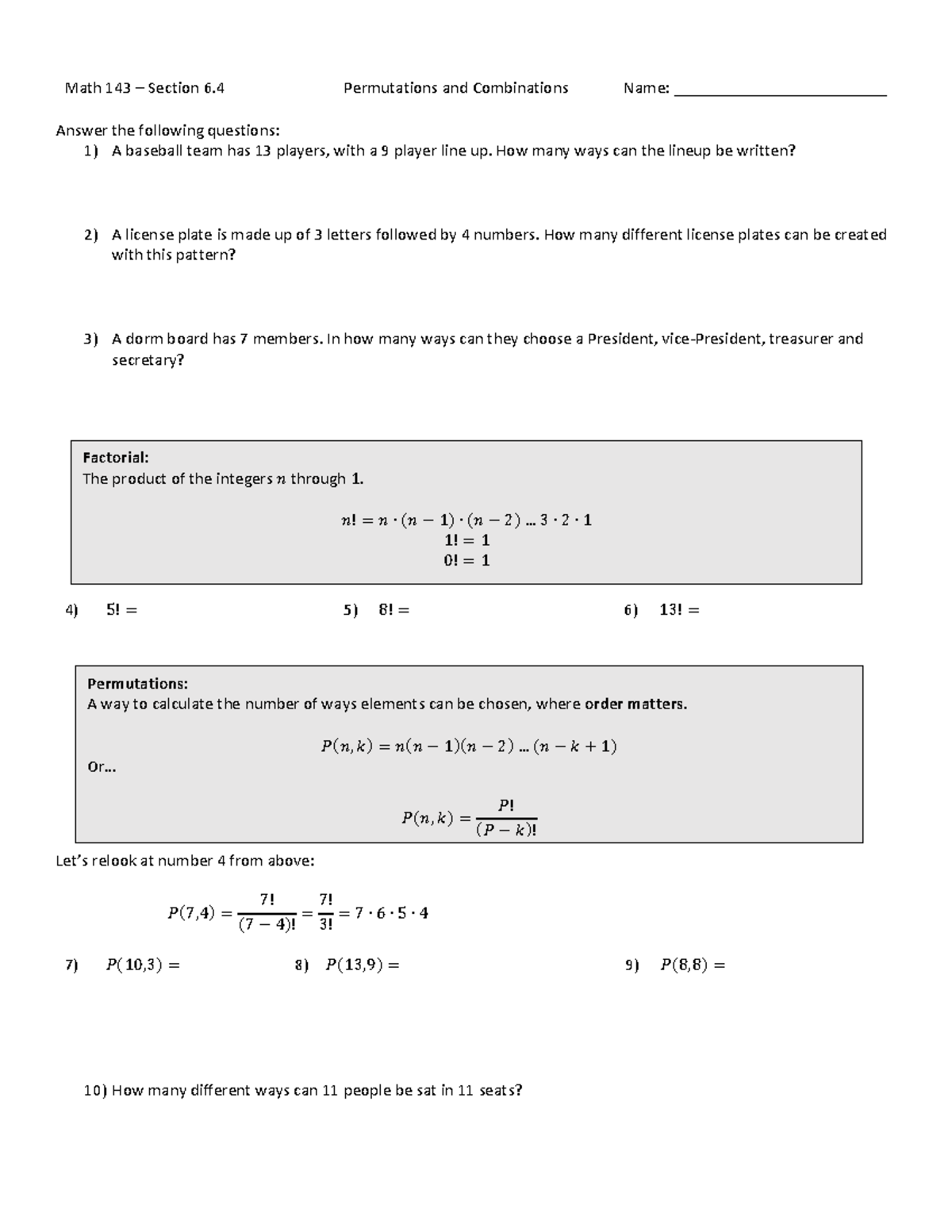 Math 143 – Section 6.4          Permutations and Combinations          Name: ____

Answer the following questions:
1) A baseball team has 13 players, with a 9 player line up. How many ways can the lineup be written?

2) A license plate is made up of 3 letters followed by 4 numbers. How many different license plates can be created with this pattern?

3) A dorm board has 7 members. In how many ways can they choose a President, vice-President, treasurer and secretary?

Factorial:
The product of the integers $n$ through 1.

$n! = n \cdot (n-1) \cdot (n-2) \dots 3 \cdot 2 \cdot 1$
$1! = 1$
$0! = 1$

4) $5! =$          5) $8! =$          6) $13! =$

Permutations:
A way to calculate the number of ways elements can be chosen, where order matters.

$P(n,k) = n(n-1)(n-2) \dots (n-k+1)$
Or...

$P(n,k) = \frac{P!}{(P-k)!}$

Let's relook at number 4 from above:

$P(7,4) = \frac{7!}{(7-4)!} = \frac{7!}{3!} = 7 \cdot 6 \cdot 5 \cdot 4$

7) $P(10,3) =$          8) $P(13,9) =$          9) $P(8,8) =$

10) How many different ways can 11 people be sat in 11 seats?